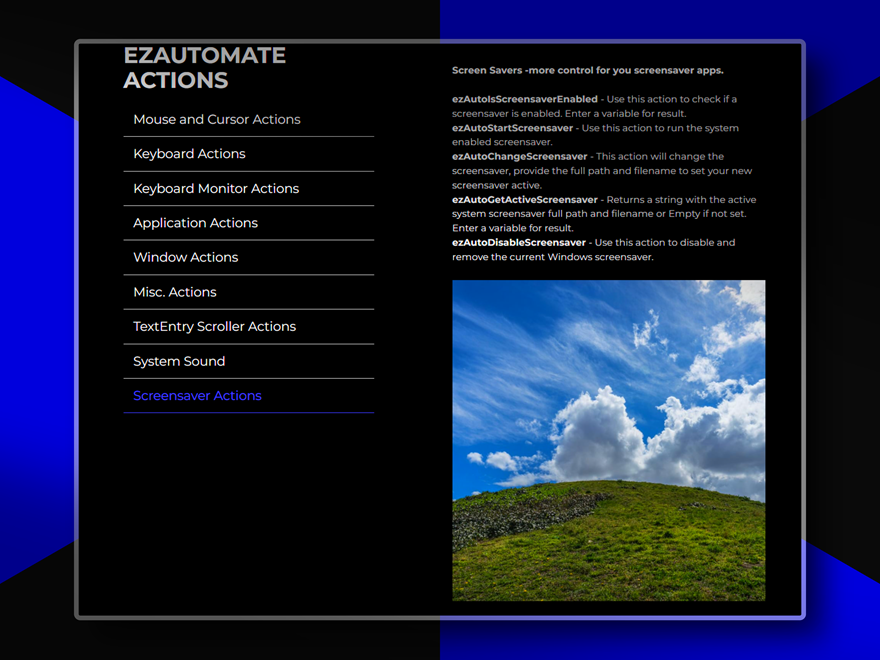 EZAUTOMATE ACTIONS

Mouse and Cursor Actions

Keyboard Actions

Keyboard Monitor Actions

Application Actions

Window Actions

Misc. Actions

TextEntry Scroller Actions

System Sound

Screensaver Actions

Screen Savers -more control for you screensaver apps.

ezAutoIsScreensaverEnabled - Use this action to check if a screensaver is enabled. Enter a variable for result.
ezAutoStartScreensaver - Use this action to run the system enabled screensaver.
ezAutoChangeScreensaver - This action will change the screensaver, provide the full path and filename to set your new screensaver active.
ezAutoGetActiveScreensaver - Returns a string with the active system screensaver full path and filename or Empty if not set. Enter a variable for result.
ezAutoDisableScreensaver - Use this action to disable and remove the current Windows screensaver.